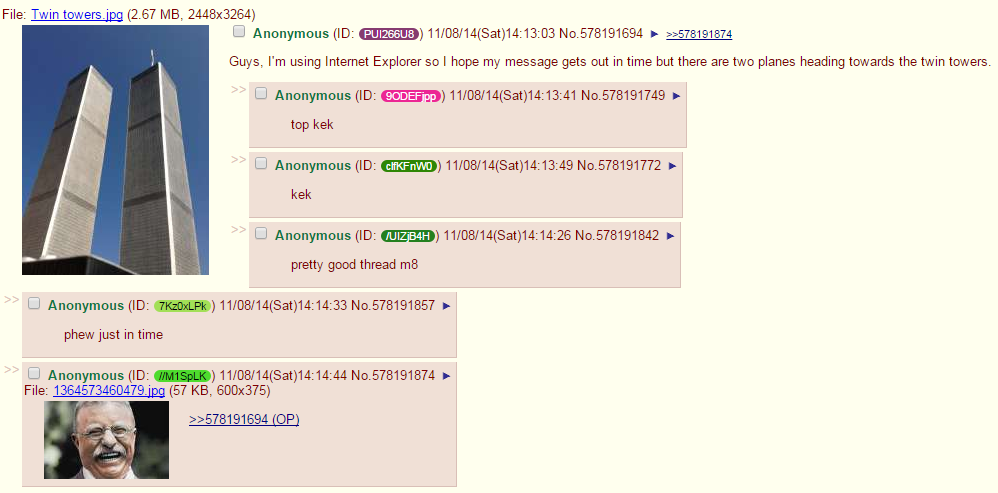 File: Twin towers.jpg (2.67 MB, 2448x3264)

Anonymous (ID: PUI266U8) 11/08/14(Sat)14:13:03 No.578191694 ► >>578191874

Guys, I'm using Internet Explorer so I hope my message gets out in time but there are two planes heading towards the twin towers.

>> Anonymous (ID: 9ODEFjpp) 11/08/14(Sat)14:13:41 No.578191749 ►

top kek

>> Anonymous (ID: clfKFnW0) 11/08/14(Sat)14:13:49 No.578191772 ►

kek

>> Anonymous (ID: /UIZjB4H) 11/08/14(Sat)14:14:26 No.578191842 ►

pretty good thread m8

>> Anonymous (ID: 7Kz0xLPk) 11/08/14(Sat)14:14:33 No.578191857 ►

phew just in time

>> Anonymous (ID: //M1SpLK) 11/08/14(Sat)14:14:44 No.578191874 ►
File: 1364573460479.jpg (57 KB, 600x375)

>>578191694 (OP)